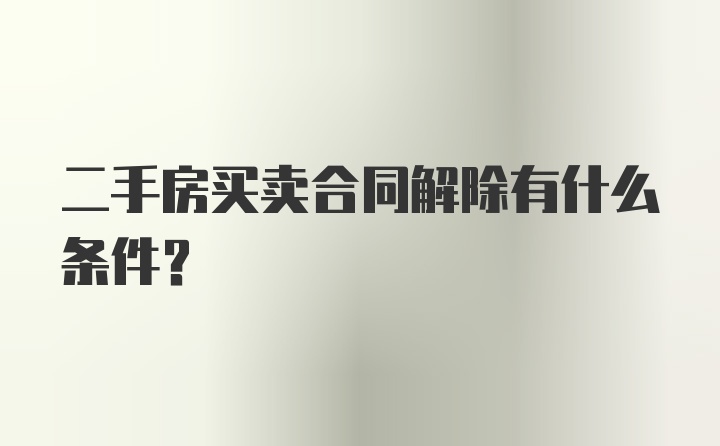 二手房买卖合同解除有什么条件?